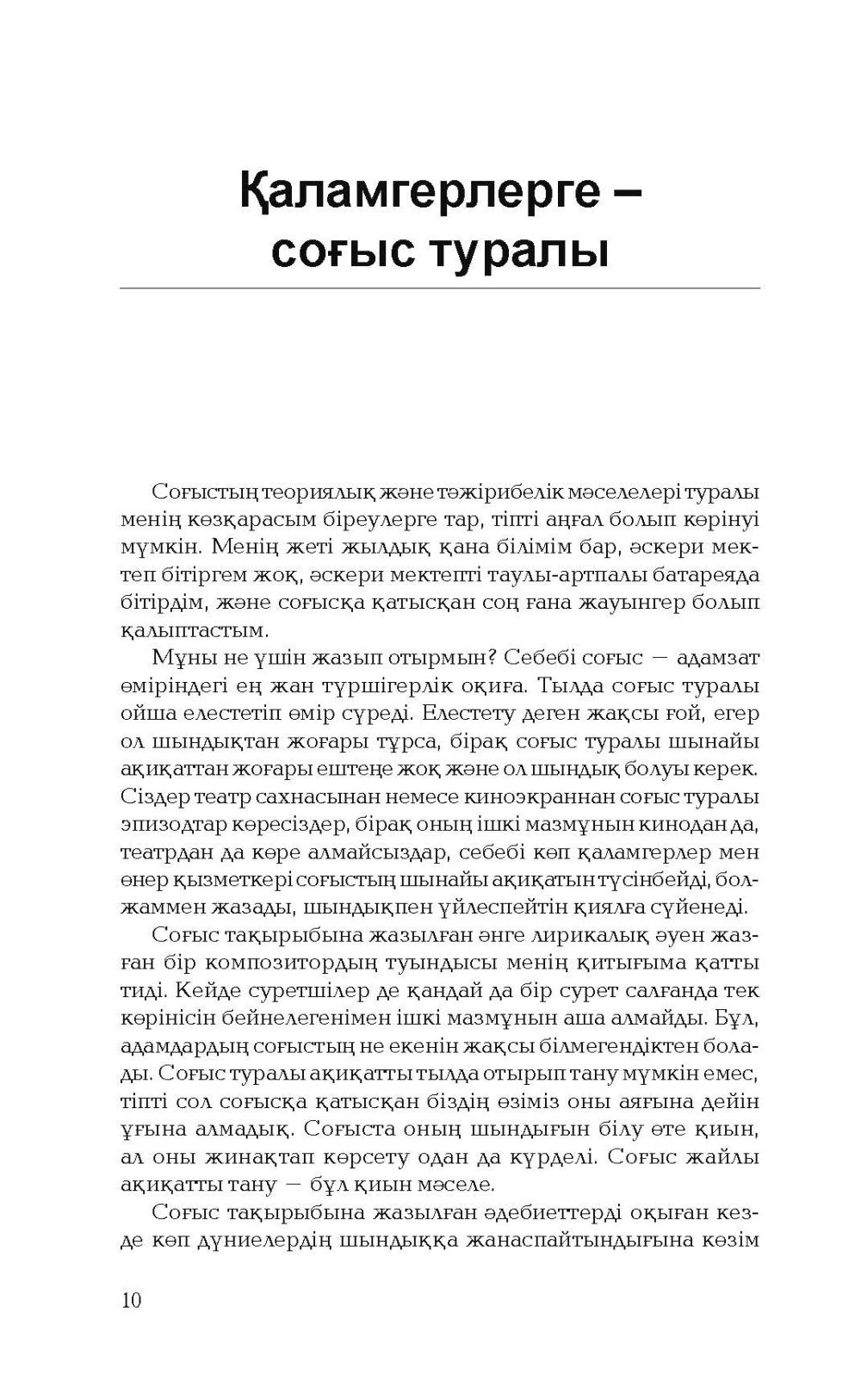 Қаламгерлерге – соғыс туралы

Соғыстың теориялық және тәжірибелік мәселелері туралы менің көзқарасым біреулерге тар, тіпті аңғал болып көрінуі мүмкін. Менің жеті жылдық қана білімім бар, әскери мектеп бітіргем жоқ, әскери мектепті таулы-артпалы батареяда бітірдім, және соғысқа қатысқан соң ғана жауынгер болып қалыптастым.

Мұны не үшін жазып отырмын? Себебі соғыс — адамзат өміріндегі ең жан түршігерлік оқиға. Тылда соғыс туралы ойша елестетіп өмір сүреді. Елестету деген жақсы ғой, егер ол шындықтан жоғары тұрса, бірақ соғыс туралы шынайы ақиқаттан жоғары ештеңе жоқ және ол шындық болуы керек. Сіздер театр сахнасынан немесе киноэкраннан соғыс туралы эпизодтар көресіздер, бірақ оның ішкі мазмұнын кинодан да, театрдан да көре алмайсыздар, себебі көп қаламгерлер мен өнер қызметкері соғыстың шынайы ақиқатын түсінбейді, болжаммен жазады, шындықпен үйлеспейтін қиялға сүйенеді.

Соғыс тақырыбына жазылған әнге лирикалық әуен жазған бір композитордың туындысы менің қитығыма қатты тиді. Кейде суретшілер де қандай да бір сурет салғанда тек көрінісін бейнелегенімен ішкі мазмұнын аша алмайды. Бұл, адамдардың соғыстың не екенін жақсы білмегендіктен болады. Соғыс туралы ақиқатты тылда отырып тану мүмкін емес, тіпті сол соғысқа қатысқан біздің өзіміз оны аяғына дейін ұғына алмадық. Соғыста оның шындығын білу өте қиын, ал оны жинақтап көрсету одан да күрделі. Соғыс жайлы ақиқатты тану — бұл қиын мәселе.

Соғыс тақырыбына жазылған әдебиеттерді оқыған кезде көп дүниелердің шындыққа жанаспайтындығына көзім

10